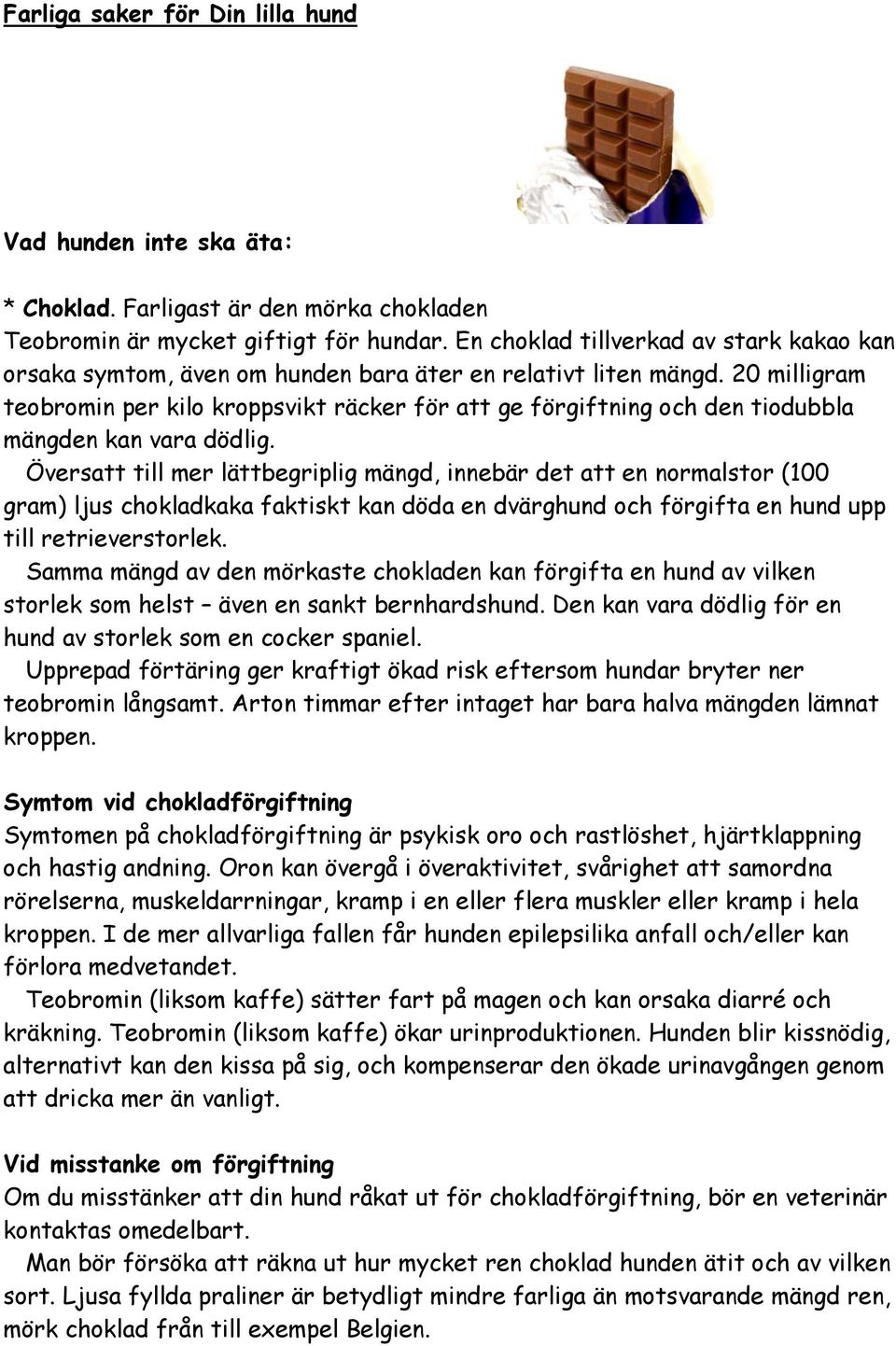 Farliga saker för Din lilla hund

Vad hunden inte ska äta:

* Choklad. Farligast är den mörka chokladen
Teobromin är mycket giftigt för hundar. En choklad tillverkad av stark kakao kan orsaka symtom, även om hunden bara äter en relativt liten mängd. 20 milligram teobromin per kilo kroppsvikt räcker för att ge förgiftning och den tiodubbla mängden kan vara dödlig.
Översatt till mer lättbegriplig mängd, innebär det att en normalstor (100 gram) ljus chokladkaka faktiskt kan döda en dvärghund och förgifta en hund upp till retrieverstorlek.
Samma mängd av den mörkaste chokladen kan förgifta en hund av vilken storlek som helst – även en sankt bernhardshund. Den kan vara dödlig för en hund av storlek som en cocker spaniel.
Upprepad förtäring ger kraftigt ökad risk eftersom hundar bryter ner teobromin långsamt. Arton timmar efter intaget har bara halva mängden lämnat kroppen.

Symtom vid chokladförgiftning
Symtomen på chokladförgiftning är psykisk oro och rastlöshet, hjärtklappning och hastig andning. Oron kan övergå i överaktivitet, svårighet att samordna rörelserna, muskeldarrningar, kramp i en eller flera muskler eller kramp i hela kroppen. I de mer allvarliga fallen får hunden epilepsilika anfall och/eller kan förlora medvetandet.
Teobromin (liksom kaffe) sätter fart på magen och kan orsaka diarré och kräkning. Teobromin (liksom kaffe) ökar urinproduktionen. Hunden blir kissnödig, alternativt kan den kissa på sig, och kompenserar den ökade urinavgången genom att dricka mer än vanligt.

Vid misstanke om förgiftning
Om du misstänker att din hund råkat ut för chokladförgiftning, bör en veterinär kontaktas omedelbart.
Man bör försöka att räkna ut hur mycket ren choklad hunden ätit och av vilken sort. Ljusa fyllda praliner är betydligt mindre farliga än motsvarande mängd ren, mörk choklad från till exempel Belgien.